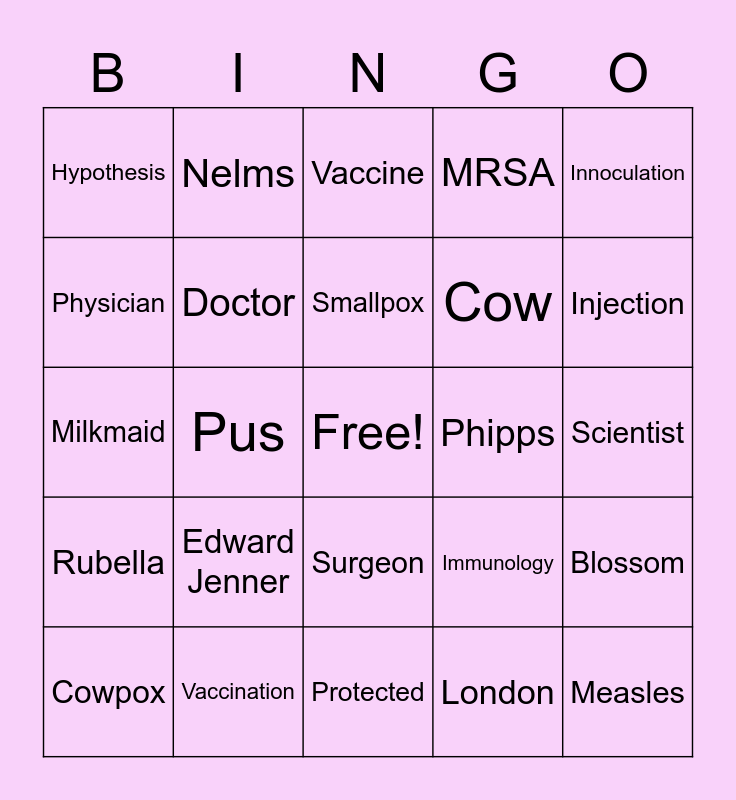 | B | I | N | G | O |
|---|---|---|---|---|
| Hypothesis | Nelms | Vaccine | MRSA | Innoculation |
| Physician | Doctor | Smallpox | Cow | Injection |
| Milkmaid | Pus | Free! | Phipps | Scientist |
| Rubella | Edward Jenner | Surgeon | Immunology | Blossom |
| Cowpox | Vaccination | Protected | London | Measles |